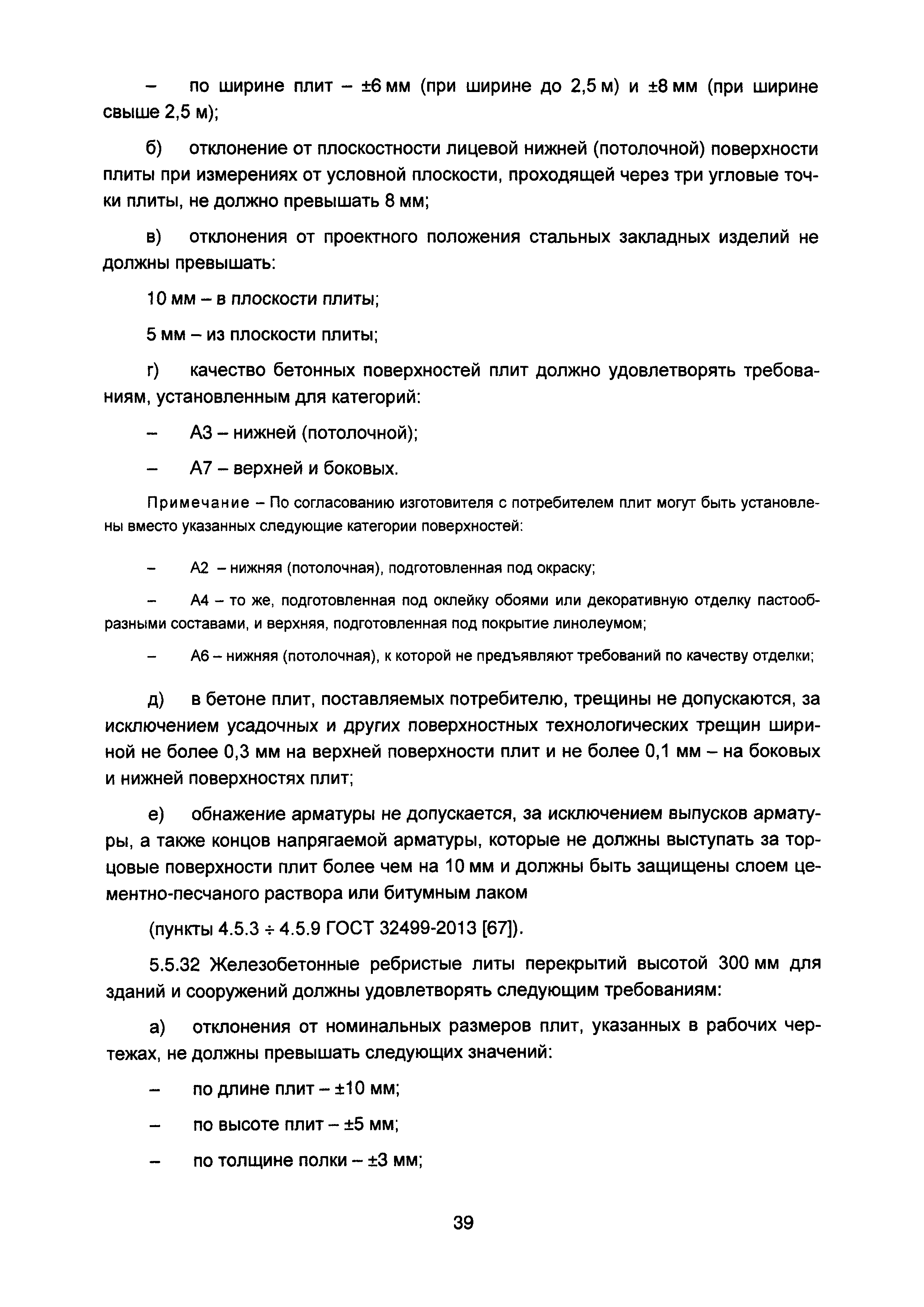 – по ширине плит – ±6 мм (при ширине до 2,5 м) и ±8 мм (при ширине свыше 2,5 м);

б) отклонение от плоскостности лицевой нижней (потолочной) поверхности плиты при измерениях от условной плоскости, проходящей через три угловые точки плиты, не должно превышать 8 мм;

в) отклонения от проектного положения стальных закладных изделий не должны превышать:

10 мм – в плоскости плиты;

5 мм – из плоскости плиты;

г) качество бетонных поверхностей плит должно удовлетворять требованиям, установленным для категорий:

– А3 – нижней (потолочной);

– А7 – верхней и боковых.

Примечание – По согласованию изготовителя с потребителем плит могут быть установлены вместо указанных следующие категории поверхностей:

– А2 – нижняя (потолочная), подготовленная под окраску;

– А4 – то же, подготовленная под оклейку обоями или декоративную отделку пастообразными составами, и верхняя, подготовленная под покрытие линолеумом;

– А6 – нижняя (потолочная), к которой не предъявляют требований по качеству отделки;

д) в бетоне плит, поставляемых потребителю, трещины не допускаются, за исключением усадочных и других поверхностных технологических трещин шириной не более 0,3 мм на верхней поверхности плит и не более 0,1 мм – на боковых и нижней поверхностях плит;

е) обнажение арматуры не допускается, за исключением выпусков арматуры, а также концов напрягаемой арматуры, которые не должны выступать за торцовые поверхности плит более чем на 10 мм и должны быть защищены слоем цементно-песчаного раствора или битумным лаком

(пункты 4.5.3 ÷ 4.5.9 ГОСТ 32499-2013 [67]).

5.5.32 Железобетонные ребристые литы перекрытий высотой 300 мм для зданий и сооружений должны удовлетворять следующим требованиям:

а) отклонения от номинальных размеров плит, указанных в рабочих чертежах, не должны превышать следующих значений:

– по длине плит – ±10 мм;

– по высоте плит – ±5 мм;

– по толщине полки – ±3 мм;

39